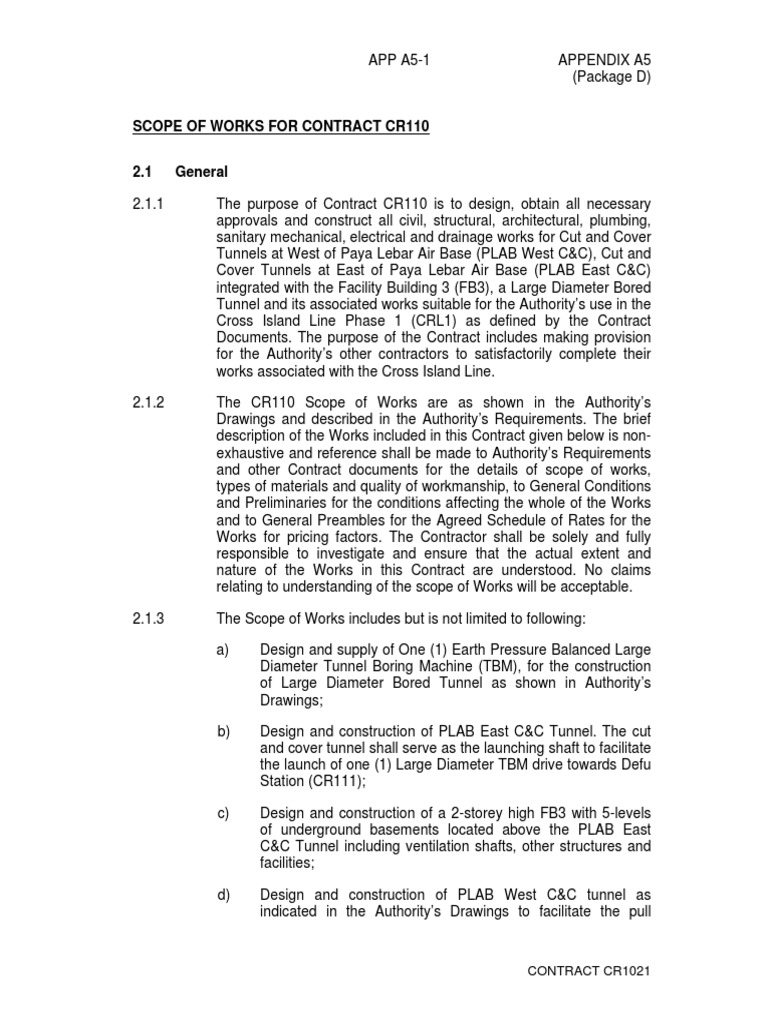 APP A5-1

APPENDIX A5
(Package D)

SCOPE OF WORKS FOR CONTRACT CR110

2.1 General

2.1.1 The purpose of Contract CR110 is to design, obtain all necessary approvals and construct all civil, structural, architectural, plumbing, sanitary mechanical, electrical and drainage works for Cut and Cover Tunnels at West of Paya Lebar Air Base (PLAB West C&C), Cut and Cover Tunnels at East of Paya Lebar Air Base (PLAB East C&C) integrated with the Facility Building 3 (FB3), a Large Diameter Bored Tunnel and its associated works suitable for the Authority's use in the Cross Island Line Phase 1 (CRL1) as defined by the Contract Documents. The purpose of the Contract includes making provision for the Authority's other contractors to satisfactorily complete their works associated with the Cross Island Line.

2.1.2 The CR110 Scope of Works are as shown in the Authority's Drawings and described in the Authority's Requirements. The brief description of the Works included in this Contract given below is non-exhaustive and reference shall be made to Authority's Requirements and other Contract documents for the details of scope of works, types of materials and quality of workmanship, to General Conditions and Preliminaries for the conditions affecting the whole of the Works and to General Preambles for the Agreed Schedule of Rates for the Works for pricing factors. The Contractor shall be solely and fully responsible to investigate and ensure that the actual extent and nature of the Works in this Contract are understood. No claims relating to understanding of the scope of Works will be acceptable.

2.1.3 The Scope of Works includes but is not limited to following:

a) Design and supply of One (1) Earth Pressure Balanced Large Diameter Tunnel Boring Machine (TBM), for the construction of Large Diameter Bored Tunnel as shown in Authority's Drawings;

b) Design and construction of PLAB East C&C Tunnel. The cut and cover tunnel shall serve as the launching shaft to facilitate the launch of one (1) Large Diameter TBM drive towards Defu Station (CR111);

c) Design and construction of a 2-storey high FB3 with 5-levels of underground basements located above the PLAB East C&C Tunnel including ventilation shafts, other structures and facilities;

d) Design and construction of PLAB West C&C tunnel as indicated in the Authority's Drawings to facilitate the pull

CONTRACT CR1021